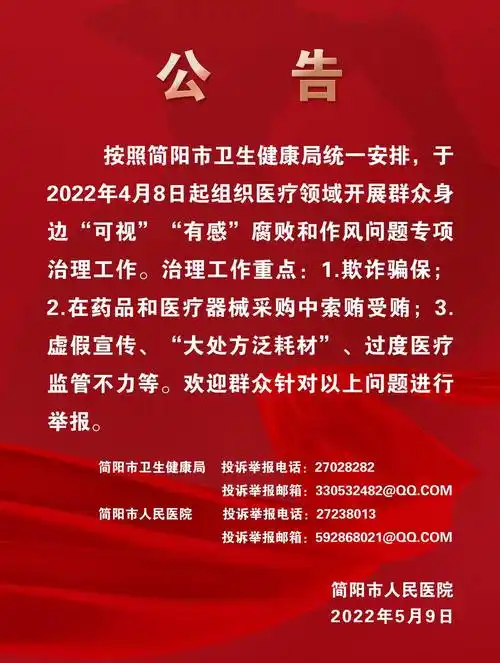 公　告

按照简阳市卫生健康局统一安排，于2022年4月8日起组织医疗领域开展群众身边“可视”“有感”腐败和作风问题专项治理工作。治理工作重点：1.欺诈骗保；2.在药品和医疗器械采购中索贿受贿；3.虚假宣传、“大处方泛耗材”、过度医疗监管不力等。欢迎群众针对以上问题进行举报。

简阳市卫生健康局　投诉举报电话：27028282
投诉举报邮箱：330532482@QQ.COM
简阳市人民医院　投诉举报电话：27238013
投诉举报邮箱：592868021@QQ.COM

简阳市人民医院
2022年5月9日